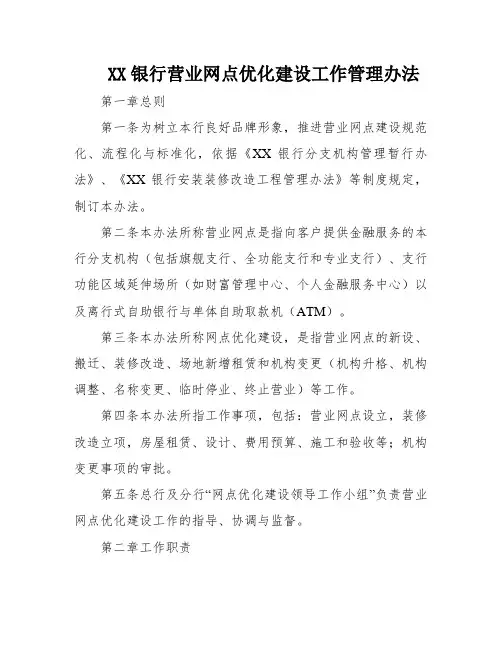 XX 银行营业网点优化建设工作管理办法

第一章总则

第一条为树立本行良好品牌形象，推进营业网点建设规范化、流程化与标准化，依据《XX 银行分支机构管理暂行办法》、《XX 银行安装装修改造工程管理办法》等制度规定，制订本办法。

第二条本办法所称营业网点是指向客户提供金融服务的本行分支机构（包括旗舰支行、全功能支行和专业支行）、支行功能区域延伸场所（如财富管理中心、个人金融服务中心）以及离行式自助银行与单体自助取款机（ATM）。

第三条本办法所称网点优化建设，是指营业网点的新设、搬迁、装修改造、场地新增租赁和机构变更（机构升格、机构调整、名称变更、临时停业、终止营业）等工作。

第四条本办法所指工作事项，包括：营业网点设立，装修改造立项，房屋租赁、设计、费用预算、施工和验收等；机构变更事项的审批。

第五条总行及分行“网点优化建设领导工作小组”负责营业网点优化建设工作的指导、协调与监督。

第二章工作职责